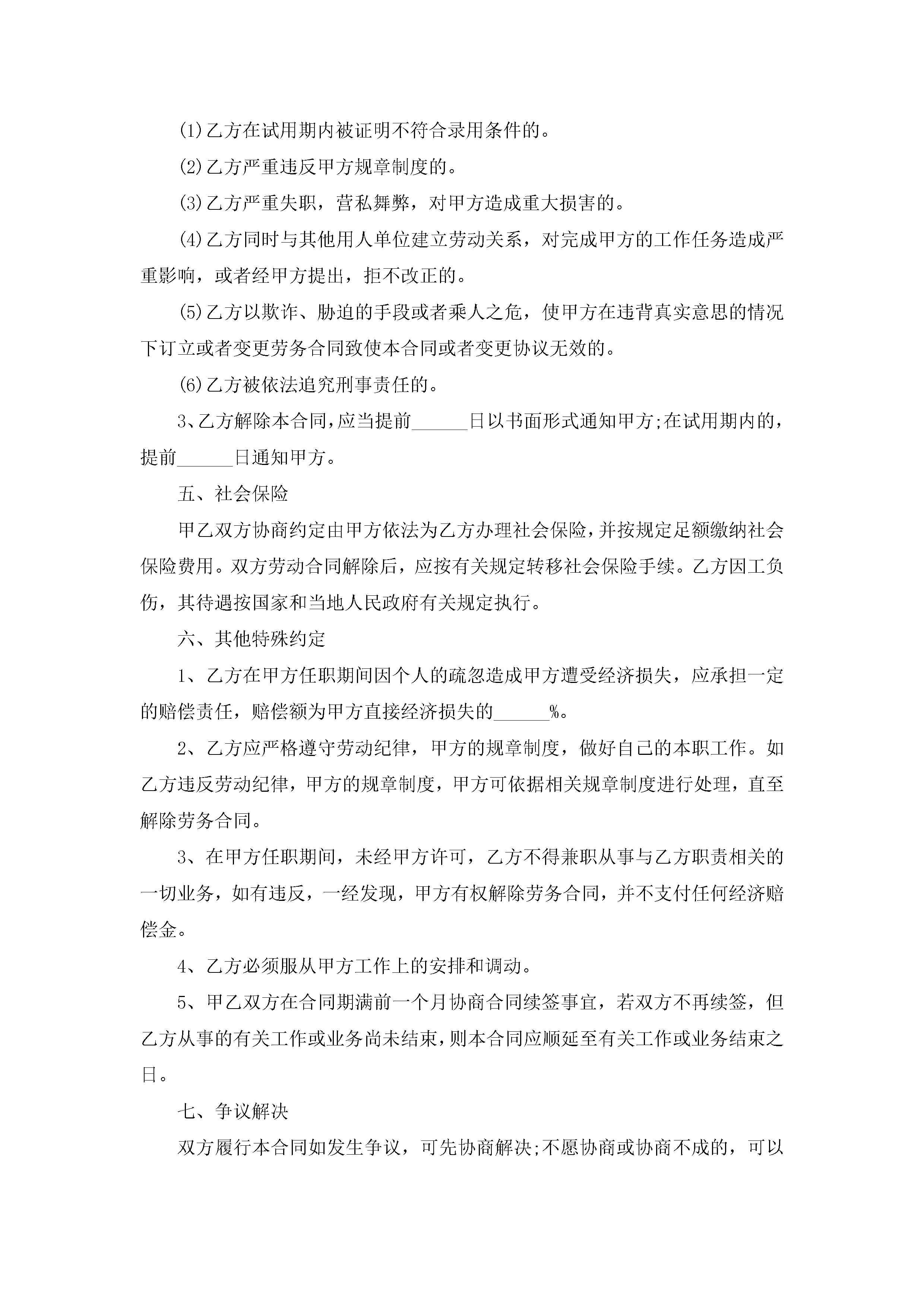 (1)乙方在试用期内被证明不符合录用条件的。

(2)乙方严重违反甲方规章制度的。

(3)乙方严重失职，营私舞弊，对甲方造成重大损害的。

(4)乙方同时与其他用人单位建立劳动关系，对完成甲方的工作任务造成严重影响，或者经甲方提出，拒不改正的。

(5)乙方以欺诈、胁迫的手段或者乘人之危，使甲方在违背真实意思的情况下订立或者变更劳务合同致使本合同或者变更协议无效的。

(6)乙方被依法追究刑事责任的。

3、乙方解除本合同，应当提前______日以书面形式通知甲方;在试用期内的，提前______日通知甲方。

五、社会保险

甲乙双方协商约定由甲方依法为乙方办理社会保险，并按规定足额缴纳社会保险费用。双方劳动合同解除后，应按有关规定转移社会保险手续。乙方因工负伤，其待遇按国家和当地人民政府有关规定执行。

六、其他特殊约定

1、乙方在甲方任职期间因个人的疏忽造成甲方遭受经济损失，应承担一定的赔偿责任，赔偿额为甲方直接经济损失的______%。

2、乙方应严格遵守劳动纪律，甲方的规章制度，做好自己的本职工作。如乙方违反劳动纪律，甲方的规章制度，甲方可依据相关规章制度进行处理，直至解除劳务合同。

3、在甲方任职期间，未经甲方许可，乙方不得兼职从事与乙方职责相关的一切业务，如有违反，一经发现，甲方有权解除劳务合同，并不支付任何经济赔偿金。

4、乙方必须服从甲方工作上的安排和调动。

5、甲乙双方在合同期满前一个月协商合同续签事宜，若双方不再续签，但乙方从事的有关工作或业务尚未结束，则本合同应顺延至有关工作或业务结束之日。

七、争议解决

双方履行本合同如发生争议，可先协商解决;不愿协商或协商不成的，可以